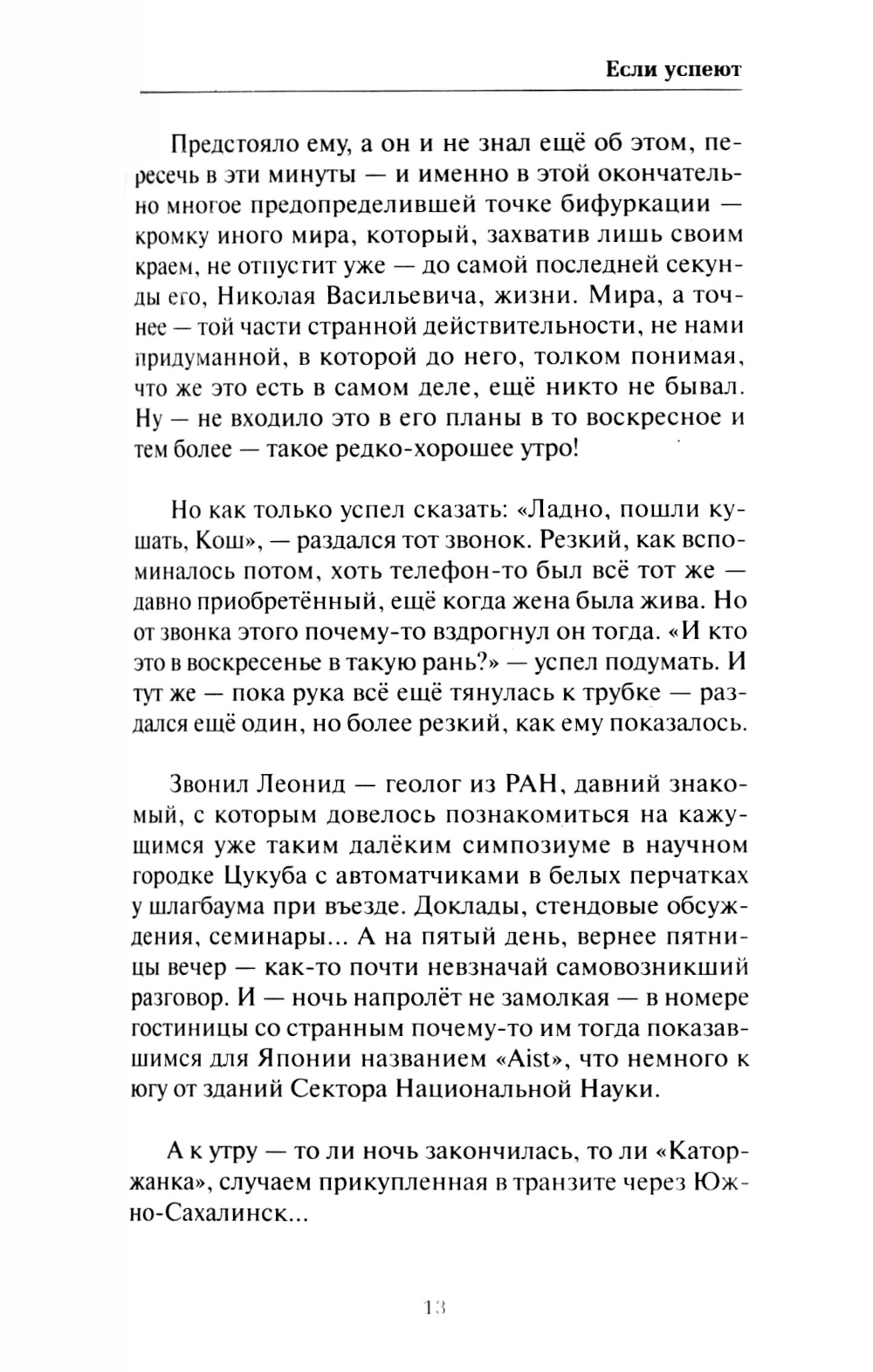 Если успеют

Предстояло ему, а он и не знал ещё об этом, пересечь в эти минуты — и именно в этой окончательно многое предопределившей точке бифуркации — кромку иного мира, который, захватив лишь своим краем, не отпустит уже — до самой последней секунды его, Николая Васильевича, жизни. Мира, а точнее — той части странной действительности, не нами придуманной, в которой до него, толком понимая, что же это есть в самом деле, ещё никто не бывал. Ну — не входило это в его планы в то воскресное и тем более — такое редко-хорошее утро!

Но как только успел сказать: «Ладно, пошли кушать, Кош», — раздался тот звонок. Резкий, как вспоминалось потом, хоть телефон-то был всё тот же — давно приобретённый, ещё когда жена была жива. Но от звонка этого почему-то вздрогнул он тогда. «И кто это в воскресенье в такую рань?» — успел подумать. И тут же — пока рука всё ещё тянулась к трубке — раздался ещё один, но более резкий, как ему показалось.

Звонил Леонид — геолог из РАН, давний знакомый, с которым довелось познакомиться на кажущимся уже таким далёким симпозиуме в научном городке Цукуба с автоматчиками в белых перчатках у шлагбаума при въезде. Доклады, стендовые обсуждения, семинары... А на пятый день, вернее пятницы вечер — как-то почти невзначай самовозникший разговор. И — ночь напролёт не замолкая — в номере гостиницы со странным почему-то им тогда показавшимся для Японии названием «Aist», что немного к югу от зданий Сектора Национальной Науки.

А к утру — то ли ночь закончилась, то ли «Каторжанка», случаем прикупленная в транзите через Южно-Сахалинск...

13